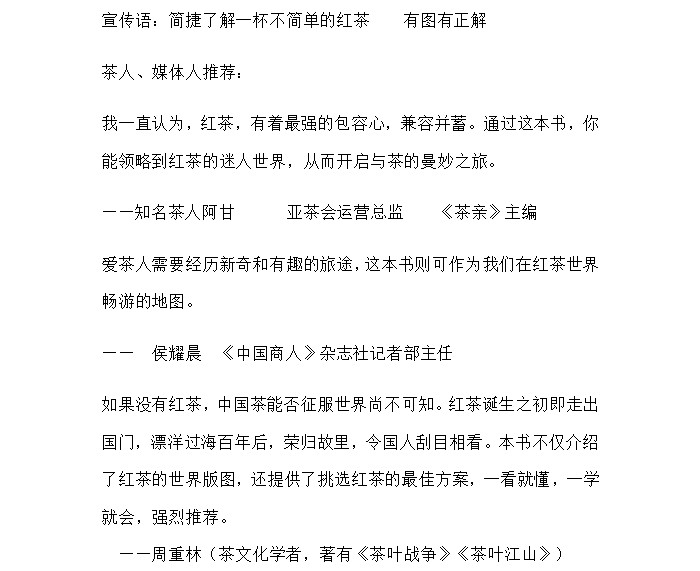 宣传语：简捷了解一杯不简单的红茶　　有图有正解

茶人、媒体人推荐：

我一直认为，红茶，有着最强的包容心，兼容并蓄。通过这本书，你能领略到红茶的迷人世界，从而开启与茶的曼妙之旅。

——知名茶人阿甘　　亚茶会运营总监　　《茶亲》主编

爱茶人需要经历新奇和有趣的旅途，这本书则可作为我们在红茶世界畅游的地图。

——　侯耀晨　《中国商人》杂志社记者部主任

如果没有红茶，中国茶能否征服世界尚不可知。红茶诞生之初即走出国门，漂洋过海百年后，荣归故里，令国人刮目相看。本书不仅介绍了红茶的世界版图，还提供了挑选红茶的最佳方案，一看就懂，一学就会，强烈推荐。

——周重林（茶文化学者，著有《茶叶战争》《茶叶江山》）